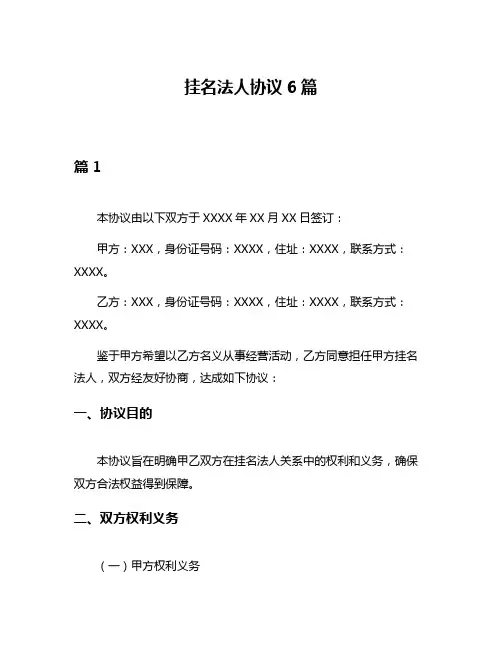 挂名法人协议 6 篇

篇 1

本协议由以下双方于 XXXX 年 XX 月 XX 日签订：

甲方：XXX，身份证号码：XXXX，住址：XXXX，联系方式：XXXX。

乙方：XXX，身份证号码：XXXX，住址：XXXX，联系方式：XXXX。

鉴于甲方希望以乙方名义从事经营活动，乙方同意担任甲方挂名法人，双方经友好协商，达成如下协议：

一、协议目的

本协议旨在明确甲乙双方在挂名法人关系中的权利和义务，确保双方合法权益得到保障。

二、双方权利义务

（一）甲方权利义务